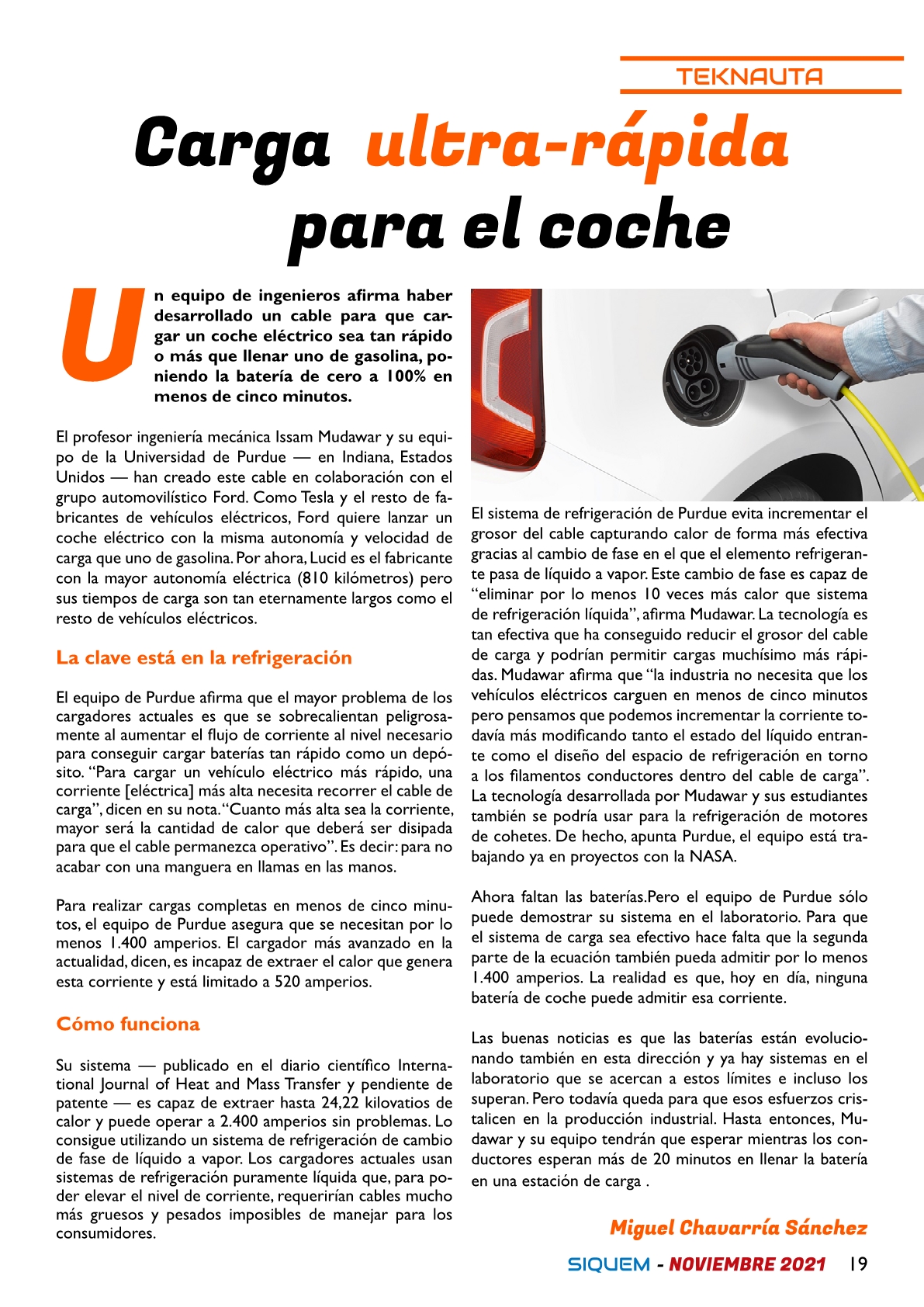 TEKNAUTA

Carga ultra-rápida para el coche

Un equipo de ingenieros afirma haber desarrollado un cable para que cargar un coche eléctrico sea tan rápido o más que llenar uno de gasolina, poniendo la batería de cero a 100% en menos de cinco minutos.

El profesor ingeniería mecánica Issam Mudawar y su equipo de la Universidad de Purdue — en Indiana, Estados Unidos — han creado este cable en colaboración con el grupo automovilístico Ford. Como Tesla y el resto de fabricantes de vehículos eléctricos, Ford quiere lanzar un coche eléctrico con la misma autonomía y velocidad de carga que uno de gasolina. Por ahora, Lucid es el fabricante con la mayor autonomía eléctrica (810 kilómetros) pero sus tiempos de carga son tan eternamente largos como el resto de vehículos eléctricos.

La clave está en la refrigeración

El equipo de Purdue afirma que el mayor problema de los cargadores actuales es que se sobrecalientan peligrosamente al aumentar el flujo de corriente al nivel necesario para conseguir cargar baterías tan rápido como un depósito. “Para cargar un vehículo eléctrico más rápido, una corriente [eléctrica] más alta necesita recorrer el cable de carga”, dicen en su nota. “Cuanto más alta sea la corriente, mayor será la cantidad de calor que deberá ser disipada para que el cable permanezca operativo”. Es decir: para no acabar con una manguera en llamas en las manos.

Para realizar cargas completas en menos de cinco minutos, el equipo de Purdue asegura que se necesitan por lo menos 1.400 amperios. El cargador más avanzado en la actualidad, dicen, es incapaz de extraer el calor que genera esta corriente y está limitado a 520 amperios.

Cómo funciona

Su sistema — publicado en el diario científico International Journal of Heat and Mass Transfer y pendiente de patente — es capaz de extraer hasta 24,22 kilovatios de calor y puede operar a 2.400 amperios sin problemas. Lo consigue utilizando un sistema de refrigeración de cambio de fase de líquido a vapor. Los cargadores actuales usan sistemas de refrigeración puramente líquida que, para poder elevar el nivel de corriente, requerirían cables mucho más gruesos y pesados imposibles de manejar para los consumidores.

El sistema de refrigeración de Purdue evita incrementar el grosor del cable capturando calor de forma más efectiva gracias al cambio de fase en el que el elemento refrigerante pasa de líquido a vapor. Este cambio de fase es capaz de “eliminar por lo menos 10 veces más calor que sistema de refrigeración líquida”, afirma Mudawar. La tecnología es tan efectiva que ha conseguido reducir el grosor del cable de carga y podrían permitir cargas muchísimo más rápidas. Mudawar afirma que “la industria no necesita que los vehículos eléctricos carguen en menos de cinco minutos pero pensamos que podemos incrementar la corriente todavía más modificando tanto el estado del líquido entrante como el diseño del espacio de refrigeración en torno a los filamentos conductores dentro del cable de carga”. La tecnología desarrollada por Mudawar y sus estudiantes también se podría usar para la refrigeración de motores de cohetes. De hecho, apunta Purdue, el equipo está trabajando ya en proyectos con la NASA.

Ahora faltan las baterías.Pero el equipo de Purdue sólo puede demostrar su sistema en el laboratorio. Para que el sistema de carga sea efectivo hace falta que la segunda parte de la ecuación también pueda admitir por lo menos 1.400 amperios. La realidad es que, hoy en día, ninguna batería de coche puede admitir esa corriente.

Las buenas noticias es que las baterías están evolucionando también en esta dirección y ya hay sistemas en el laboratorio que se acercan a estos límites e incluso los superan. Pero todavía queda para que esos esfuerzos cristalicen en la producción industrial. Hasta entonces, Mudawar y su equipo tendrán que esperar mientras los conductores esperan más de 20 minutos en llenar la batería en una estación de carga .

Miguel Chavarría Sánchez

SIQUEM - NOVIEMBRE 2021 19